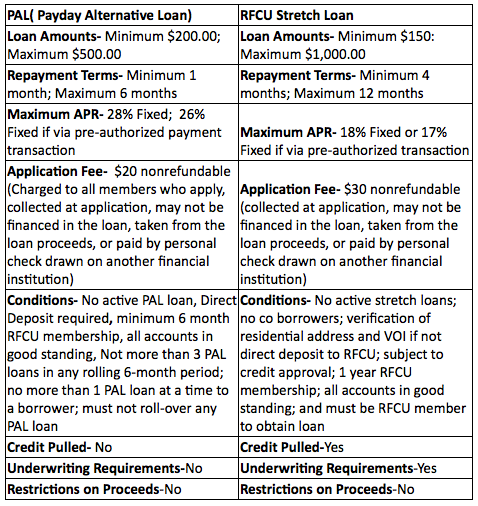 | PAL( Payday Alternative Loan) | RFCU Stretch Loan |
|---|---|
| Loan Amounts- Minimum \$200.00; Maximum \$500.00 | Loan Amounts- Minimum \$150: Maximum \$1,000.00 |
| Repayment Terms- Minimum 1 month; Maximum 6 months | Repayment Terms- Minimum 4 months; Maximum 12 months |
| Maximum APR- 28% Fixed; 26% Fixed if via pre-authorized payment transaction | Maximum APR- 18% Fixed or 17% Fixed if via pre-authorized transaction |
| Application Fee- \$20 nonrefundable (Charged to all members who apply, collected at application, may not be financed in the loan, taken from the loan proceeds, or paid by personal check drawn on another financial institution) | Application Fee- \$30 nonrefundable (collected at application, may not be financed in the loan, taken from the loan proceeds, or paid by personal check drawn on another financial institution) |
| Conditions- No active PAL loan, Direct Deposit required, minimum 6 month RFCU membership, all accounts in good standing, Not more than 3 PAL loans in any rolling 6-month period; no more than 1 PAL loan at a time to a borrower; must not roll-over any PAL loan | Conditions- No active stretch loans; no co borrowers; verification of residential address and VOI if not direct deposit to RFCU; subject to credit approval; 1 year RFCU membership; all accounts in good standing; and must be RFCU member to obtain loan |
| Credit Pulled- No | Credit Pulled-Yes |
| Underwriting Requirements-No | Underwriting Requirements-Yes |
| Restrictions on Proceeds-No | Restrictions on Proceeds-No |